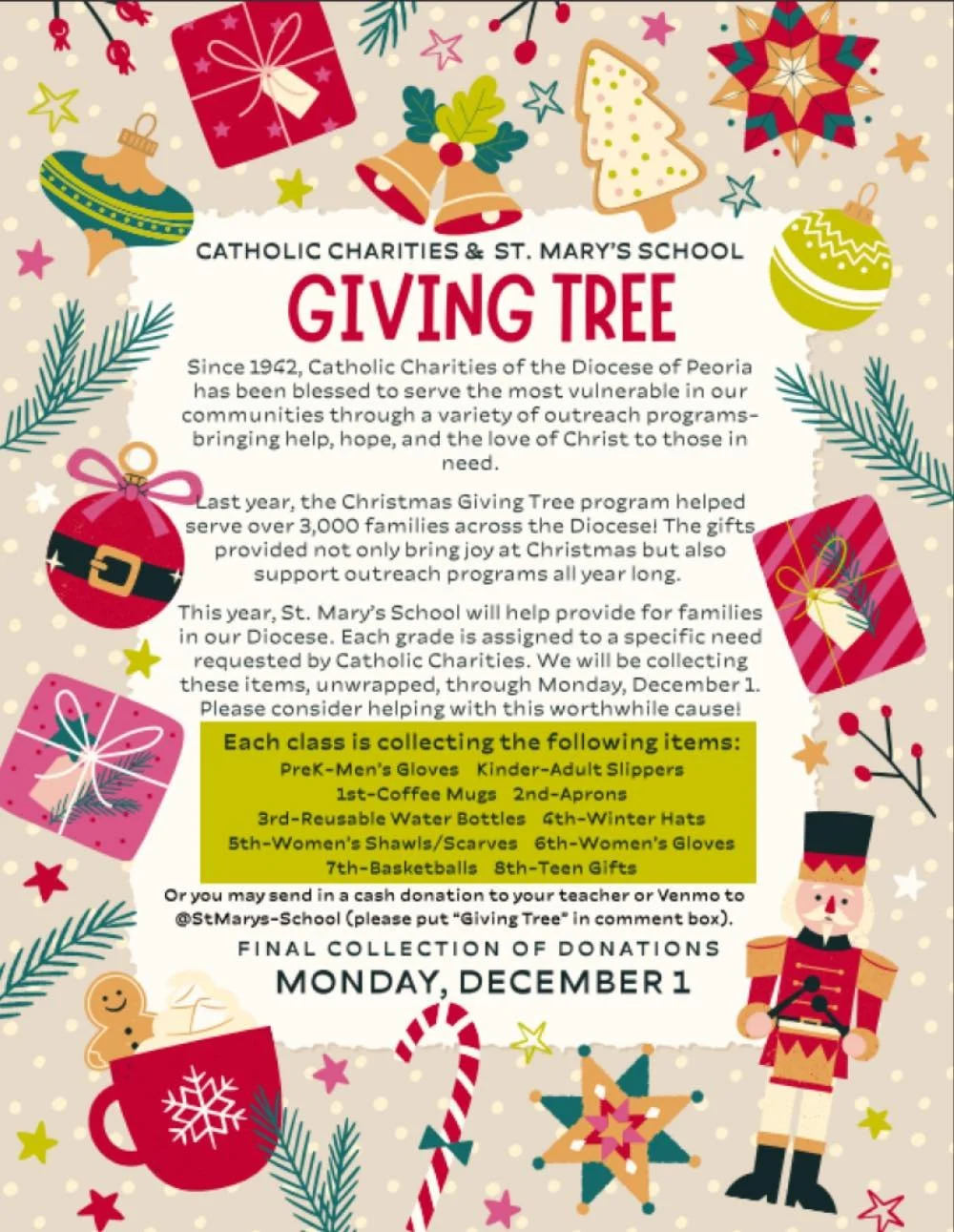 CATHOLIC CHARITIES & ST. MARY'S SCHOOL

GIVING TREE

Since 1942, Catholic Charities of the Diocese of Peoria has been blessed to serve the most vulnerable in our communities through a variety of outreach programs-bringing help, hope, and the love of Christ to those in need.

Last year, the Christmas Giving Tree program helped serve over 3,000 families across the Diocese! The gifts provided not only bring joy at Christmas but also support outreach programs all year long.

This year, St. Mary's School will help provide for families in our Diocese. Each grade is assigned to a specific need requested by Catholic Charities. We will be collecting these items, unwrapped, through Monday, December 1. Please consider helping with this worthwhile cause!

Each class is collecting the following items:
PreK-Men's Gloves Kinder-Adult Slippers
1st-Coffee Mugs 2nd-Aprons
3rd-Reusable Water Bottles 4th-Winter Hats
5th-Women's Shawls/Scarves 6th-Women's Gloves
7th-Basketballs 8th-Teen Gifts

Or you may send in a cash donation to your teacher or Venmo to @StMarys-School (please put "Giving Tree" in comment box).

FINAL COLLECTION OF DONATIONS
MONDAY, DECEMBER 1